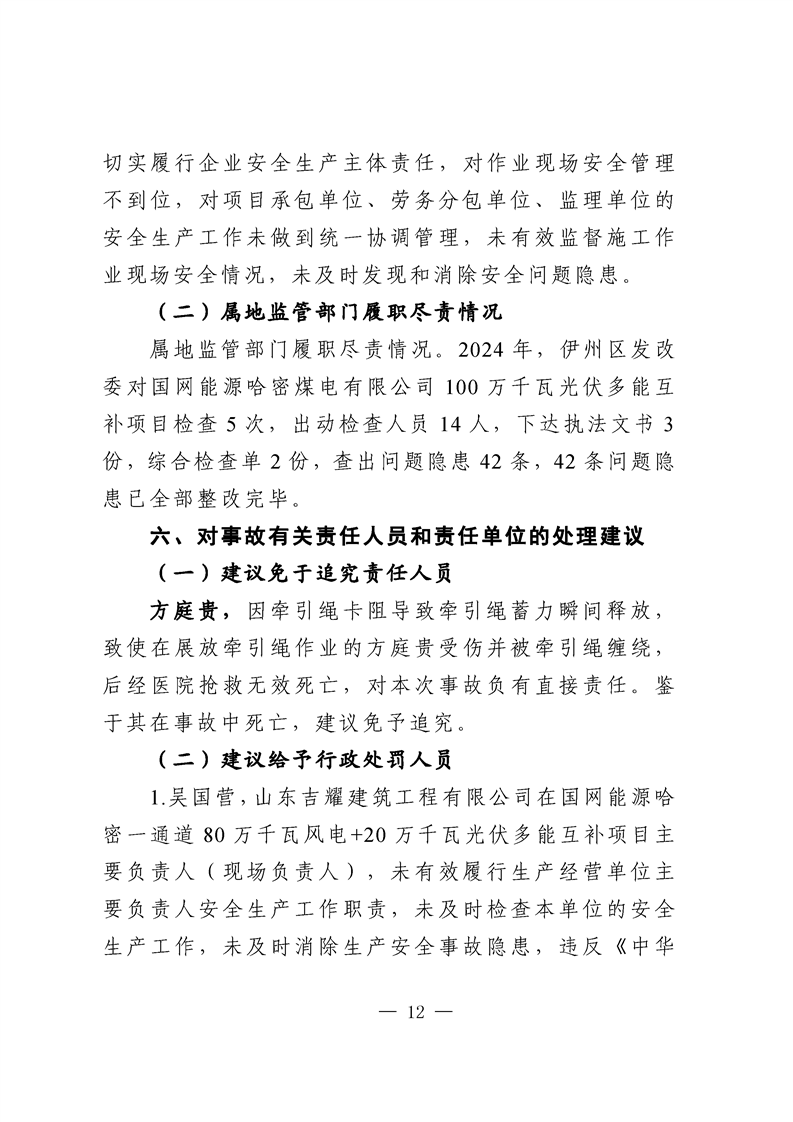 切实履行企业安全生产主体责任，对作业现场安全管理不到位，对项目承包单位、劳务分包单位、监理单位的安全生产工作未做到统一协调管理，未有效监督施工作业现场安全情况，未及时发现和消除安全问题隐患。

（二）属地监管部门履职尽责情况

属地监管部门履职尽责情况。2024 年，伊州区发改委对国网能源哈密煤电有限公司 100 万千瓦光伏多能互补项目检查 5 次，出动检查人员 14 人，下达执法文书 3 份，综合检查单 2 份，查出问题隐患 42 条，42 条问题隐患已全部整改完毕。

六、对事故有关责任人员和责任单位的处理建议

（一）建议免于追究责任人员

方庭贵，因牵引绳卡阻导致牵引绳蓄力瞬间释放，致使在展放牵引绳作业的方庭贵受伤并被牵引绳缠绕，后经医院抢救无效死亡，对本次事故负有直接责任。鉴于其在事故中死亡，建议免予追究。

（二）建议给予行政处罚人员

1.吴国营，山东吉耀建筑工程有限公司在国网能源哈密一通道 80 万千瓦风电+20 万千瓦光伏多能互补项目主要负责人（现场负责人），未有效履行生产经营单位主要负责人安全生产工作职责，未及时检查本单位的安全生产工作，未及时消除生产安全事故隐患，违反《中华

— 12 —